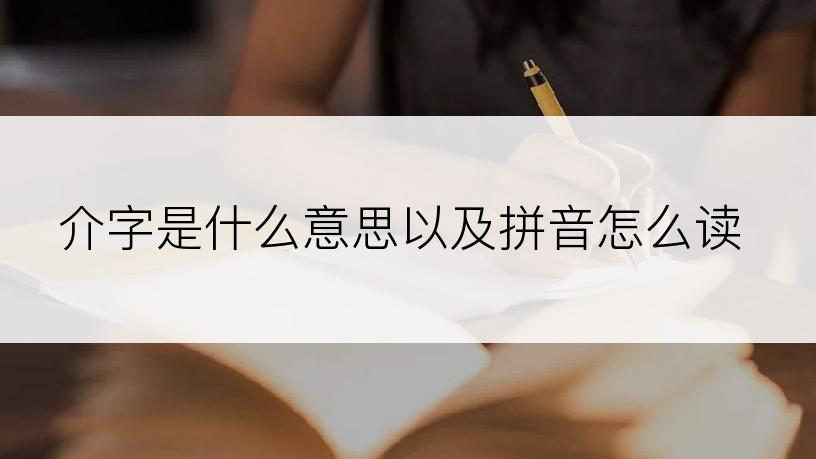 介字是什么意思以及拼音怎么读